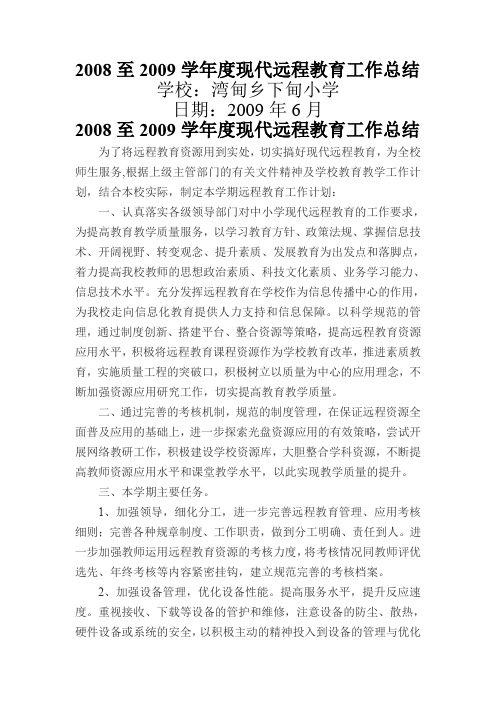 2008 至 2009 学年度现代远程教育工作总结
学校：湾甸乡下甸小学
日期：2009 年 6 月
2008 至 2009 学年度现代远程教育工作总结

为了将远程教育资源用到实处，切实搞好现代远程教育，为全校师生服务,根据上级主管部门的有关文件精神及学校教育教学工作计划，结合本校实际，制定本学期远程教育工作计划：

一、认真落实各级领导部门对中小学现代远程教育的工作要求，为提高教育教学质量服务，以学习教育方针、政策法规、掌握信息技术、开阔视野、转变观念、提升素质、发展教育为出发点和落脚点，着力提高我校教师的思想政治素质、科技文化素质、业务学习能力、信息技术水平。充分发挥远程教育在学校作为信息传播中心的作用，为我校走向信息化教育提供人力支持和信息保障。以科学规范的管理，通过制度创新、搭建平台、整合资源等策略，提高远程教育资源应用水平，积极将远程教育课程资源作为学校教育改革，推进素质教育，实施质量工程的突破口，积极树立以质量为中心的应用理念，不断加强资源应用研究工作，切实提高教育教学质量。

二、通过完善的考核机制，规范的制度管理，在保证远程资源全面普及应用的基础上，进一步探索光盘资源应用的有效策略，尝试开展网络教研工作，积极建设学校资源库，大胆整合学科资源，不断提高教师资源应用水平和课堂教学水平，以此实现教学质量的提升。

三、本学期主要任务。

1、加强领导，细化分工，进一步完善远程教育管理、应用考核细则；完善各种规章制度、工作职责，做到分工明确、责任到人。进一步加强教师运用远程教育资源的考核力度，将考核情况同教师评优选先、年终考核等内容紧密挂钩，建立规范完善的考核档案。

2、加强设备管理，优化设备性能。提高服务水平，提升反应速度。重视接收、下载等设备的管护和维修，注意设备的防尘、散热，硬件设备或系统的安全，以积极主动的精神投入到设备的管理与优化